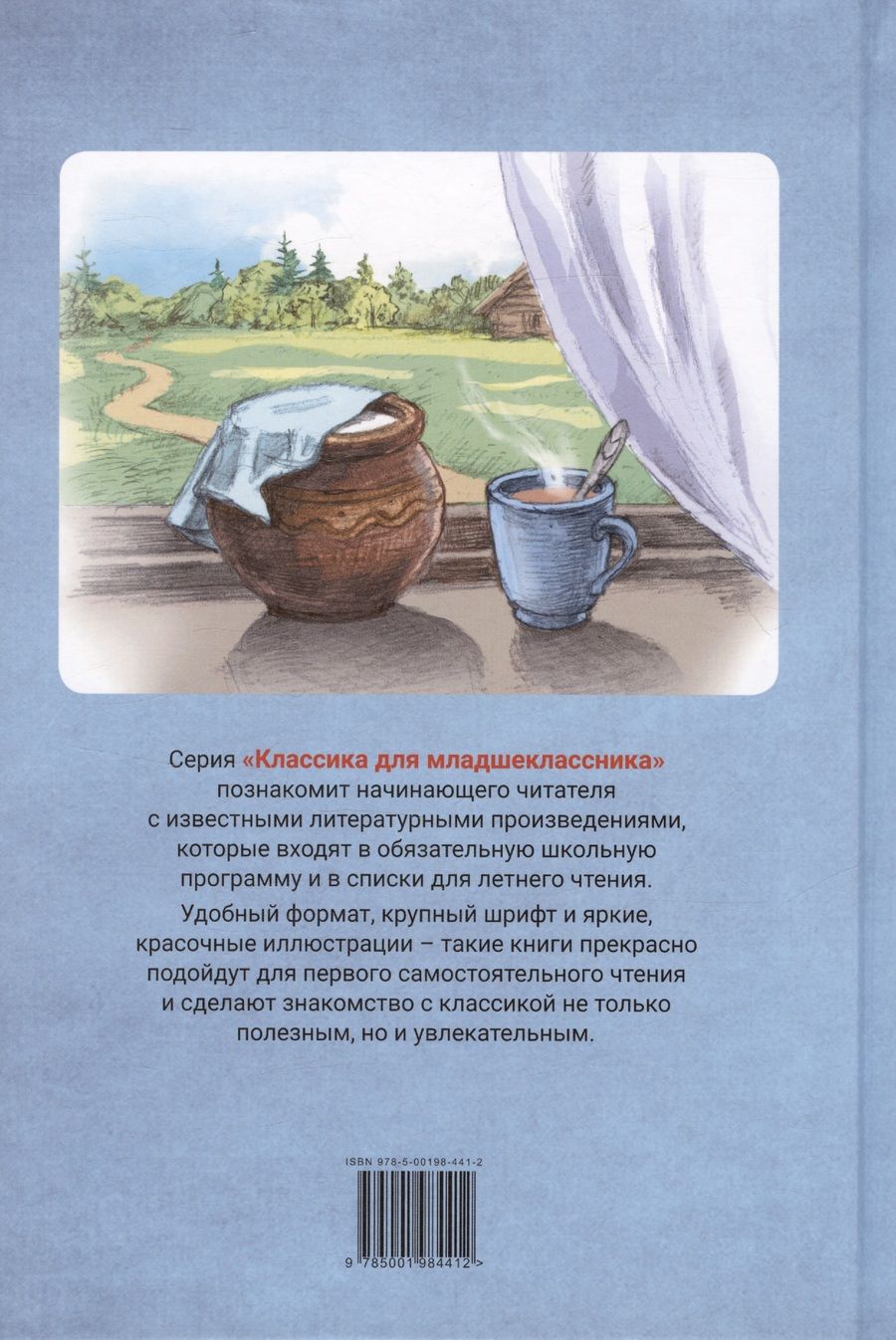 Серия «Классика для младшеклассника» познакомит начинающего читателя с известными литературными произведениями, которые входят в обязательную школьную программу и в списки для летнего чтения.

Удобный формат, крупный шрифт и яркие, красочные иллюстрации – такие книги прекрасно подойдут для первого самостоятельного чтения и сделают знакомство с классикой не только полезным, но и увлекательным.

ISBN 978-5-00198-441-2

9 785001 984412 >